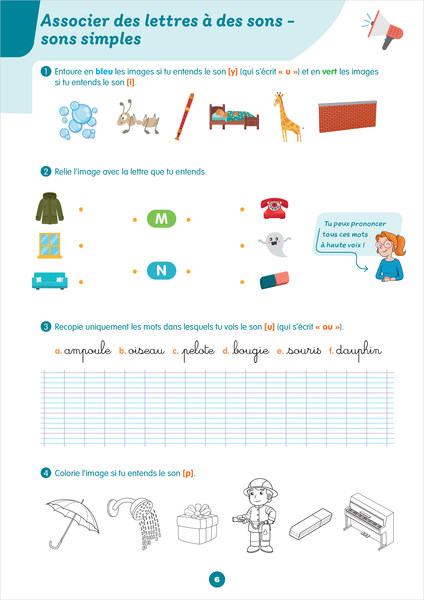 Associer des lettres à des sons – sons simples

1 Entoure en bleu les images si tu entends le son [y] (qui s'écrit « u ») et en vert les images si tu entends le son [i].

2 Relie l'image avec la lettre que tu entends.

M

N

Tu peux prononcer tous ces mots à haute voix !

3 Recopie uniquement les mots dans lesquels tu vois le son [u] (qui s'écrit « ou »).

a. ampoule b. oiseau c. pelote d. bougie e. souris f. dauphin

4 Colorie l'image si tu entends le son [p].

6